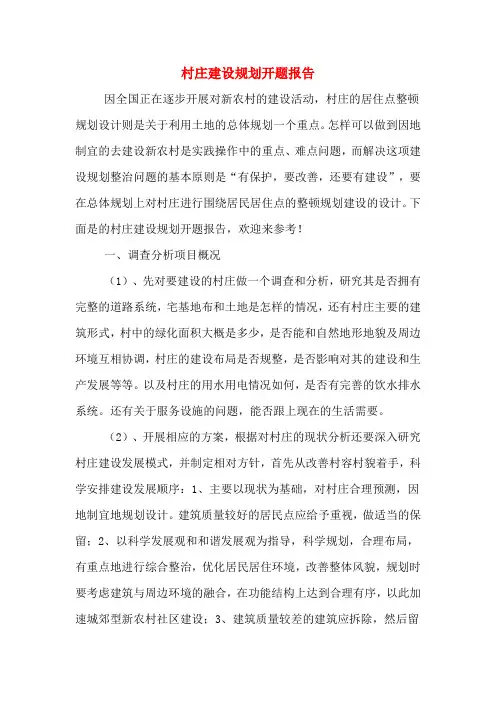 村庄建设规划开题报告

因全国正在逐步开展对新农村的建设活动，村庄的居住点整顿规划设计则是关于利用土地的总体规划一个重点。怎样可以做到因地制宜的去建设新农村是实践操作中的重点、难点问题，而解决这项建设规划整治问题的基本原则是“有保护，要改善，还要有建设”，要在总体规划上对村庄进行围绕居民居住点的整顿规划建设的设计。下面是的村庄建设规划开题报告，欢迎来参考！

一、调查分析项目概况

（1）、先对要建设的村庄做一个调查和分析，研究其是否拥有完整的道路系统，宅基地布和土地是怎样的情况，还有村庄主要的建筑形式，村中的绿化面积大概是多少，是否能和自然地形地貌及周边环境互相协调，村庄的建设布局是否规整，是否影响对其的建设和生产发展等等。以及村庄的用水用电情况如何，是否有完善的饮水排水系统。还有关于服务设施的问题，能否跟上现在的生活需要。

（2）、开展相应的方案，根据对村庄的现状分析还要深入研究村庄建设发展模式，并制定相对方针，首先从改善村容村貌着手，科学安排建设发展顺序：1、主要以现状为基础，对村庄合理预测，因地制宜地规划设计。建筑质量较好的居民点应给予重视，做适当的保留；2、以科学发展观和和谐发展观为指导，科学规划，合理布局，有重点地进行综合整治，优化居民居住环境，改善整体风貌，规划时要考虑建筑与周边环境的融合，在功能结构上达到合理有序，以此加速城郊型新农村社区建设；3、建筑质量较差的建筑应拆除，然后留